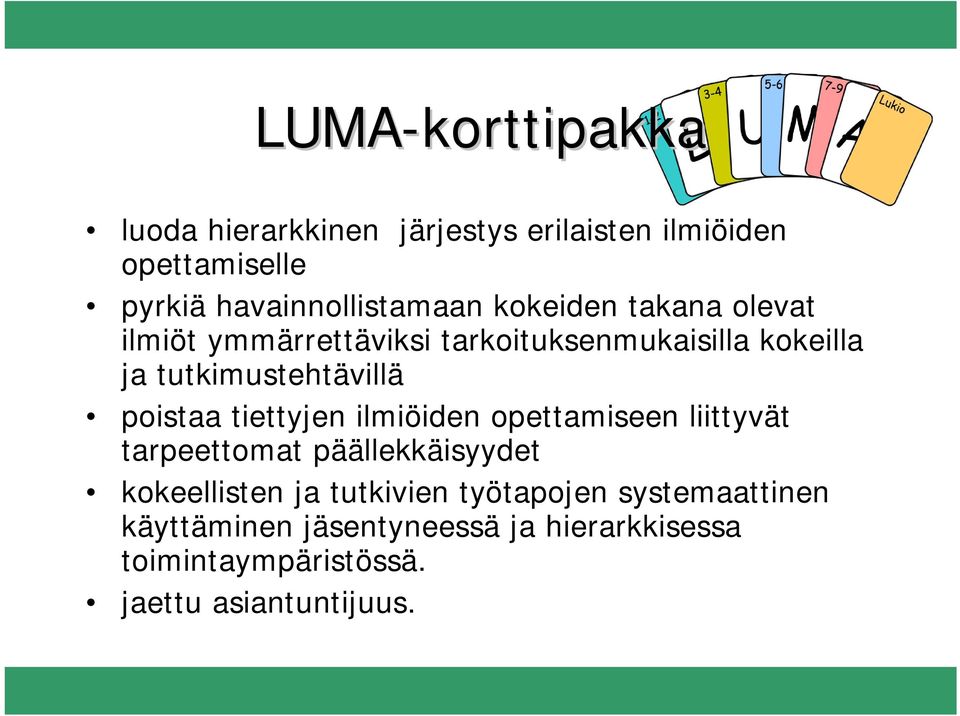 LUMA-korttipakka

3-4 5-6 7-9 Lukio
L U M A

• luoda hierarkkinen järjestys erilaisten ilmiöiden opettamiselle
• pyrkiä havainnollistamaan kokeiden takana olevat ilmiöt ymmärrettäviksi tarkoituksenmukaisilla kokeilla ja tutkimustehtävillä
• poistaa tiettyjen ilmiöiden opettamiseen liittyvät tarpeettomat päällekkäisyydet
• kokeellisten ja tutkivien työtapojen systemaattinen käyttäminen jäsentyneessä ja hierarkkisessa toimintaympäristössä.
• jaettu asiantuntijuus.